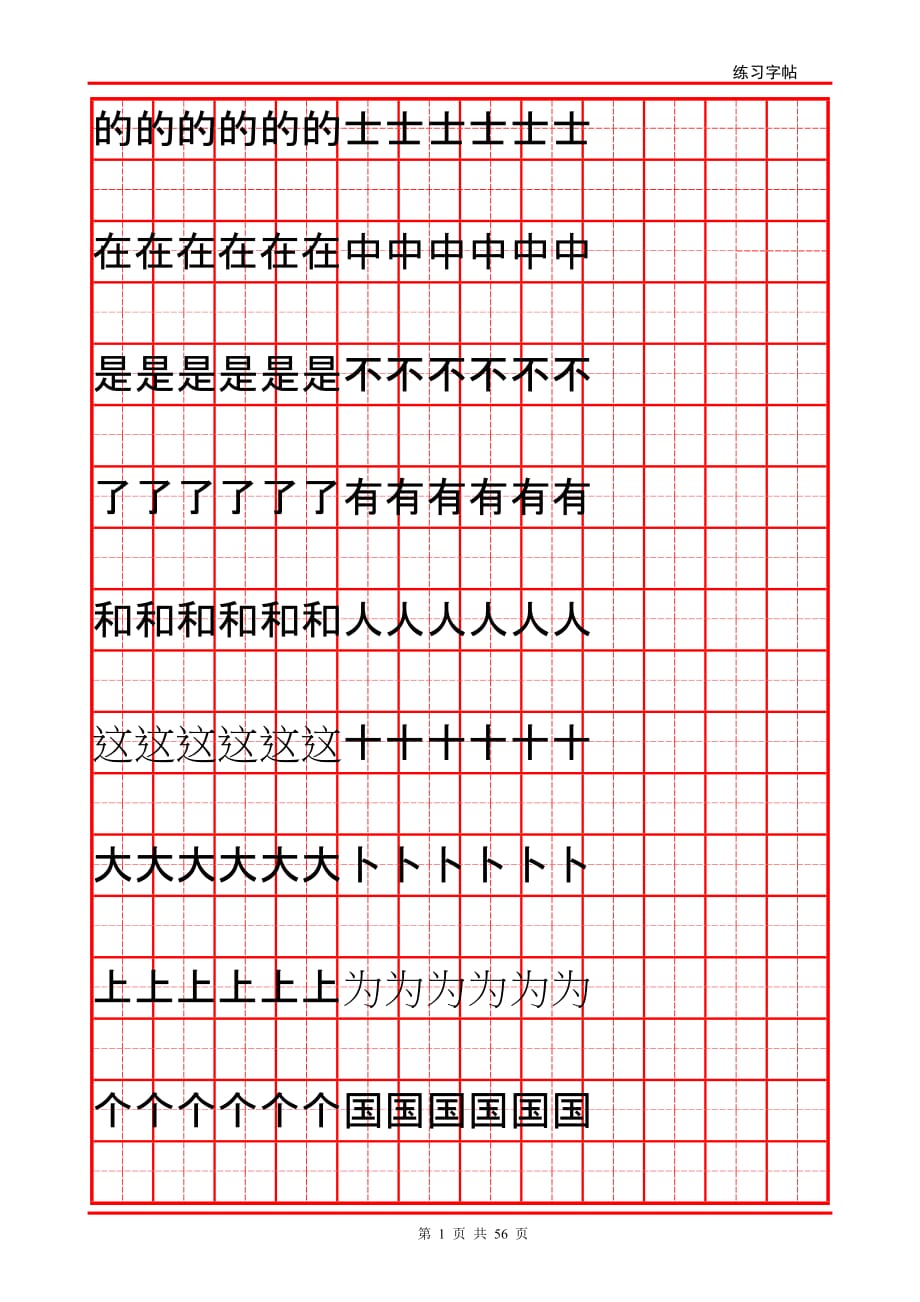 练习字帖

的的的的的的士士士士士士

在在在在在在中中中中中中

是是是是是是不不不不不不

了了了了了了有有有有有有

和和和和和和人人人人人人

这这这这这这十十十十十十

大大大大大大卜卜卜卜卜卜

上上上上上上为为为为为为

个个个个个个国国国国国国

第 1 页 共 56 页